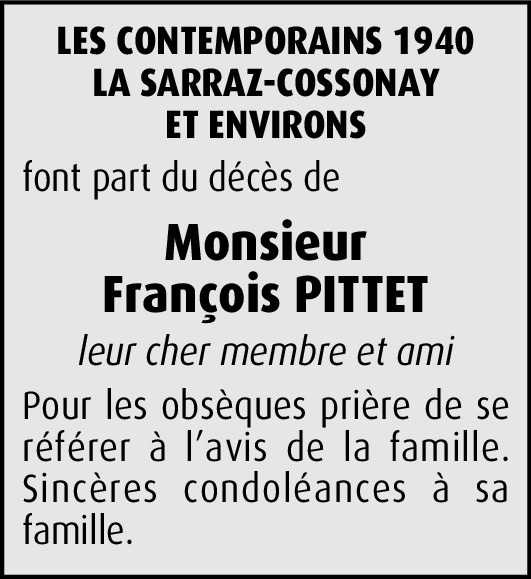 LES CONTEMPORAINS 1940
LA SARRAZ-COSSONAY
ET ENVIRONS

font part du décès de

Monsieur
François PITTET

leur cher membre et ami

Pour les obsèques prière de se référer à l'avis de la famille. Sincères condoléances à sa famille.